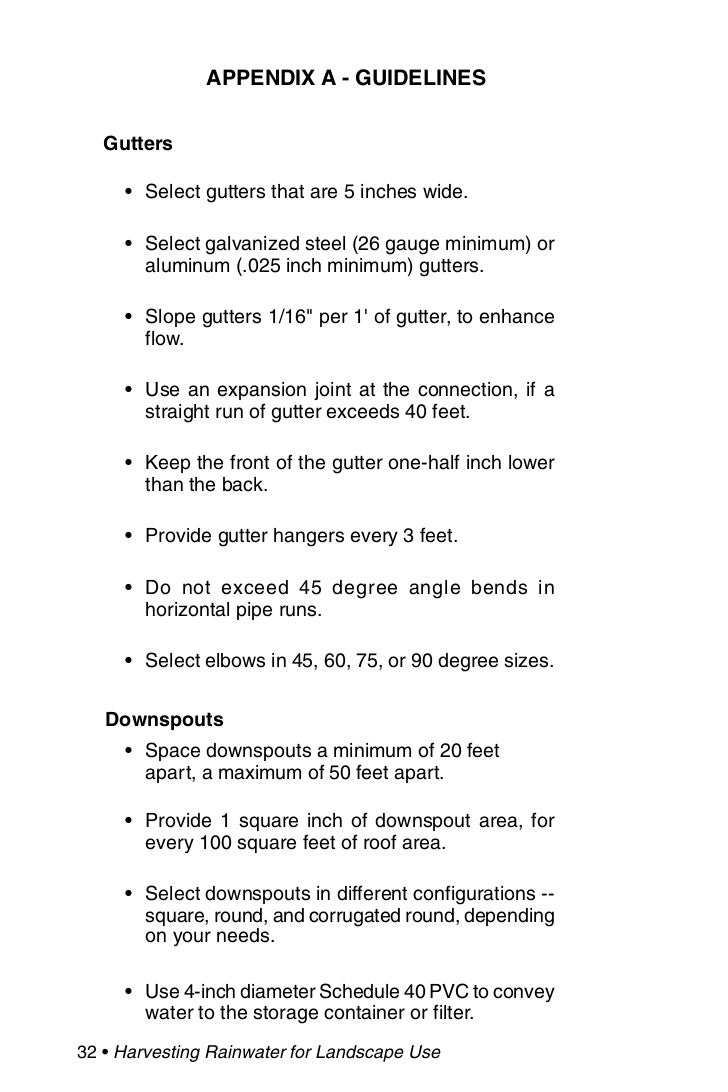 APPENDIX A - GUIDELINES

Gutters

• Select gutters that are 5 inches wide.

• Select galvanized steel (26 gauge minimum) or aluminum (.025 inch minimum) gutters.

• Slope gutters 1/16" per 1' of gutter, to enhance flow.

• Use an expansion joint at the connection, if a straight run of gutter exceeds 40 feet.

• Keep the front of the gutter one-half inch lower than the back.

• Provide gutter hangers every 3 feet.

• Do not exceed 45 degree angle bends in horizontal pipe runs.

• Select elbows in 45, 60, 75, or 90 degree sizes.

Downspouts

• Space downspouts a minimum of 20 feet apart, a maximum of 50 feet apart.

• Provide 1 square inch of downspout area, for every 100 square feet of roof area.

• Select downspouts in different configurations -- square, round, and corrugated round, depending on your needs.

• Use 4-inch diameter Schedule 40 PVC to convey water to the storage container or filter.

32 • Harvesting Rainwater for Landscape Use